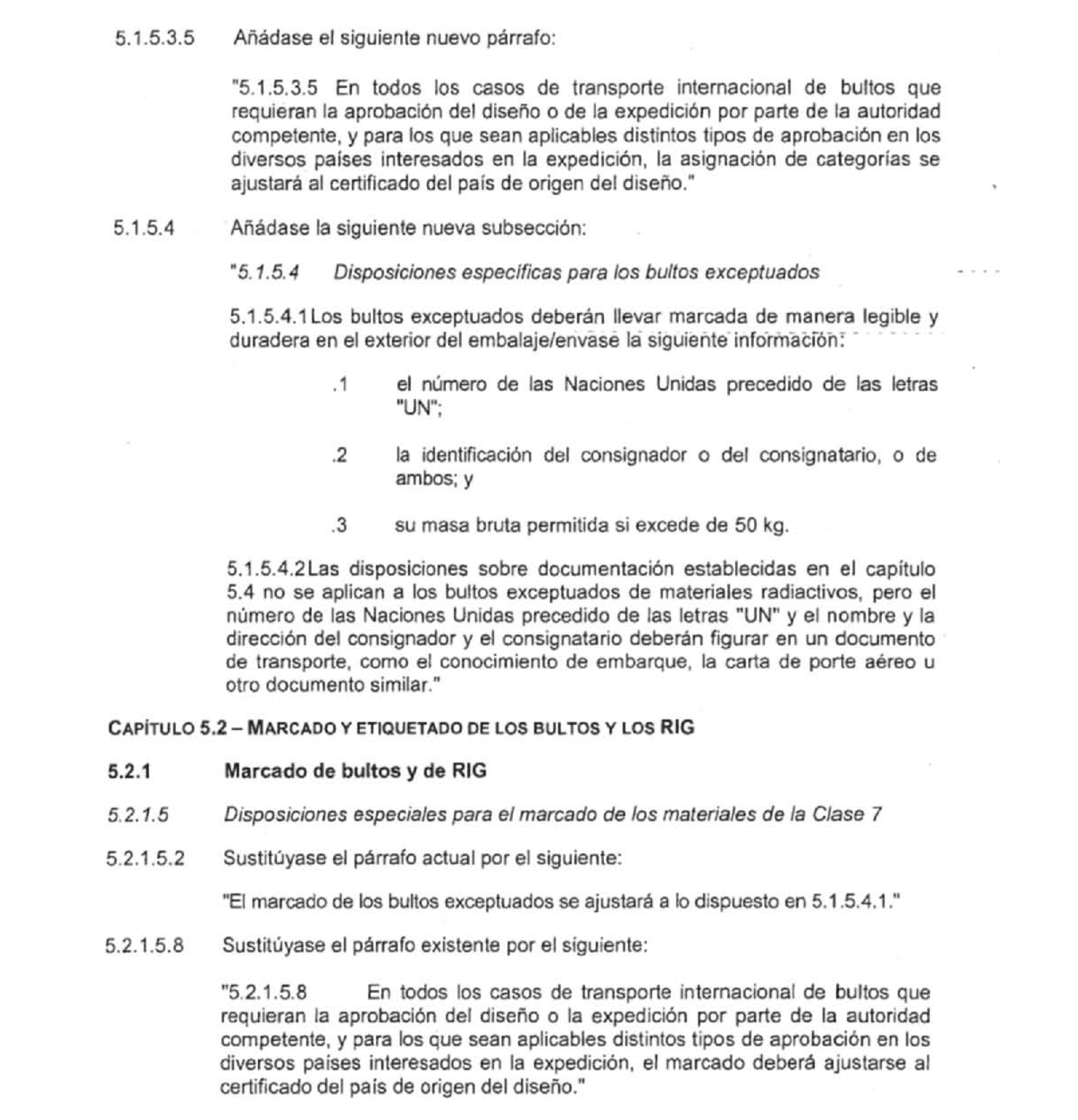 5.1.5.3.5 Añádase el siguiente nuevo párrafo:

"5.1.5.3.5 En todos los casos de transporte internacional de bultos que requieran la aprobación del diseño o de la expedición por parte de la autoridad competente, y para los que sean aplicables distintos tipos de aprobación en los diversos países interesados en la expedición, la asignación de categorías se ajustará al certificado del país de origen del diseño."

5.1.5.4 Añádase la siguiente nueva subsección:

"5.1.5.4 Disposiciones específicas para los bultos exceptuados

5.1.5.4.1 Los bultos exceptuados deberán llevar marcada de manera legible y duradera en el exterior del embalaje/envase la siguiente información:

.1 el número de las Naciones Unidas precedido de las letras "UN";

.2 la identificación del consignador o del consignatario, o de ambos; y

.3 su masa bruta permitida si excede de 50 kg.

5.1.5.4.2 Las disposiciones sobre documentación establecidas en el capítulo 5.4 no se aplican a los bultos exceptuados de materiales radiactivos, pero el número de las Naciones Unidas precedido de las letras "UN" y el nombre y la dirección del consignador y el consignatario deberán figurar en un documento de transporte, como el conocimiento de embarque, la carta de porte aéreo u otro documento similar."

CAPÍTULO 5.2 – MARCADO Y ETIQUETADO DE LOS BULTOS Y LOS RIG

5.2.1 Marcado de bultos y de RIG

5.2.1.5 Disposiciones especiales para el marcado de los materiales de la Clase 7

5.2.1.5.2 Sustitúyase el párrafo actual por el siguiente:

"El marcado de los bultos exceptuados se ajustará a lo dispuesto en 5.1.5.4.1."

5.2.1.5.8 Sustitúyase el párrafo existente por el siguiente:

"5.2.1.5.8 En todos los casos de transporte internacional de bultos que requieran la aprobación del diseño o la expedición por parte de la autoridad competente, y para los que sean aplicables distintos tipos de aprobación en los diversos países interesados en la expedición, el marcado deberá ajustarse al certificado del país de origen del diseño."